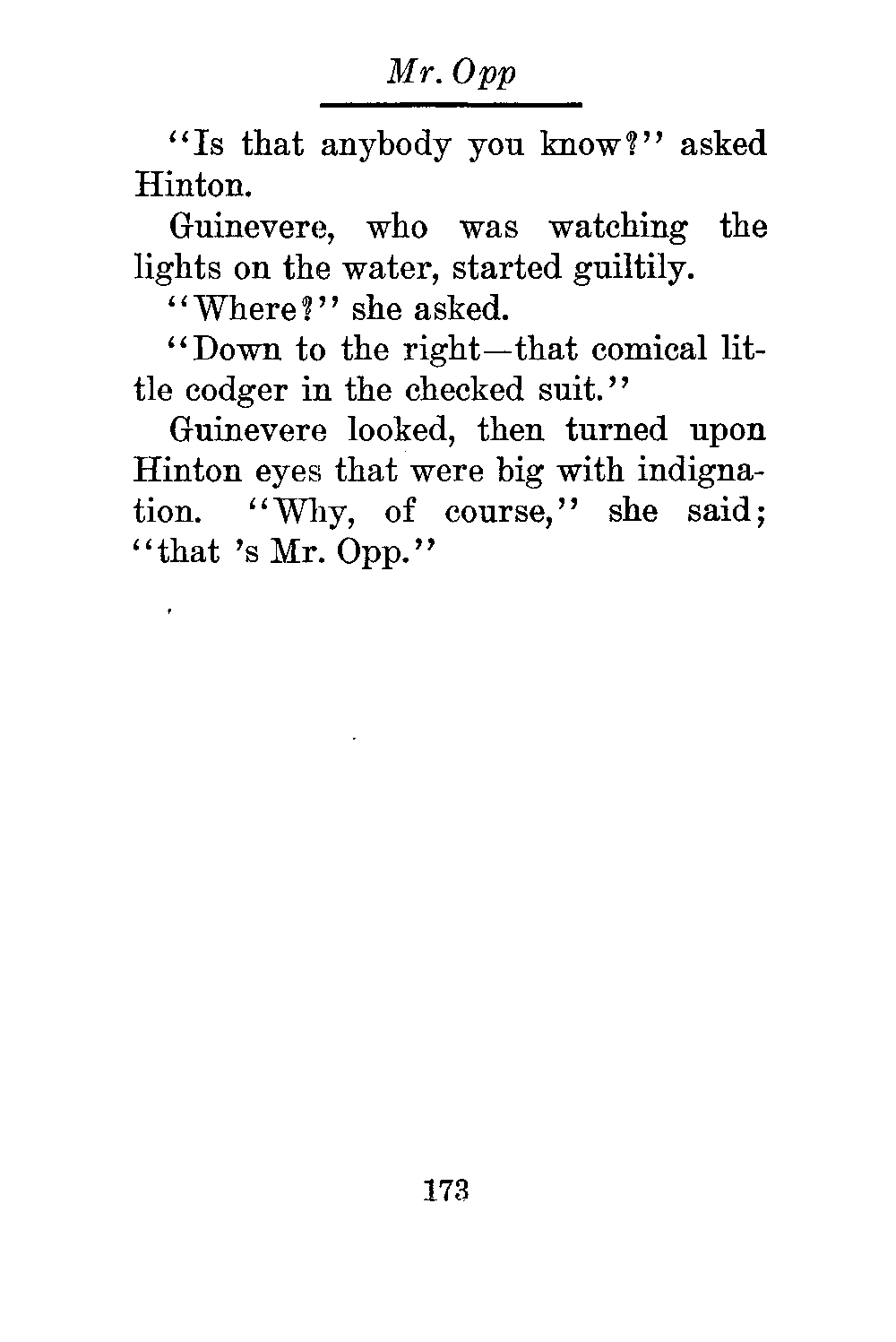 Mr. Opp

"Is that anybody you know?" asked Hinton.

Guinevere, who was watching the lights on the water, started guiltily.

"Where?" she asked.

"Down to the right—that comical little codger in the checked suit."

Guinevere looked, then turned upon Hinton eyes that were big with indignation. "Why, of course," she said; "that 's Mr. Opp."

173